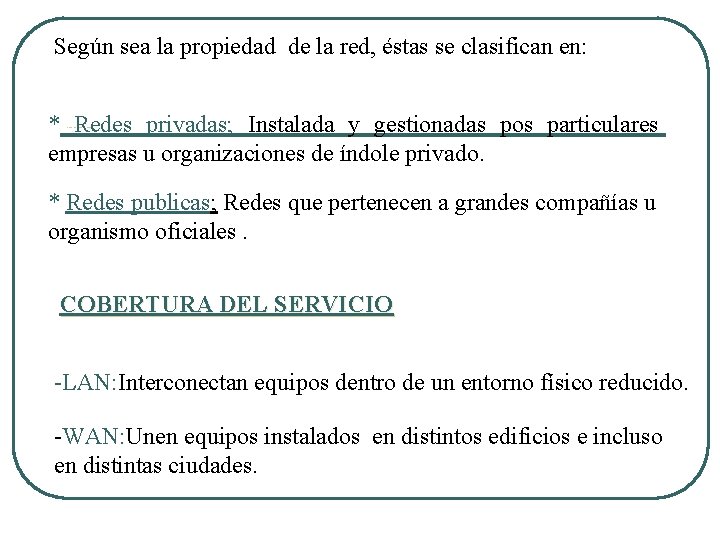 Según sea la propiedad de la red, éstas se clasifican en:

* Redes privadas; Instalada y gestionadas pos particulares empresas u organizaciones de índole privado.

* Redes publicas; Redes que pertenecen a grandes compañías u organismo oficiales .

COBERTURA DEL SERVICIO

-LAN:Interconectan equipos dentro de un entorno físico reducido.

-WAN:Unen equipos instalados en distintos edificios e incluso en distintas ciudades.